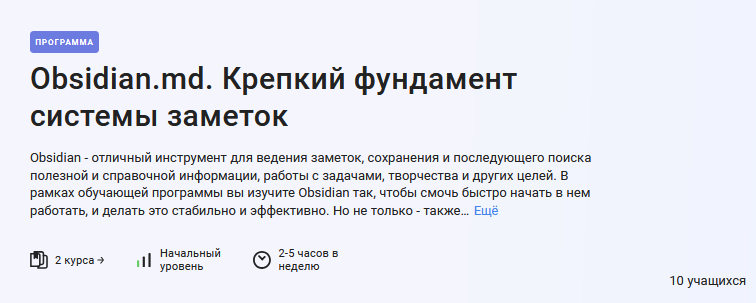 ПРОГРАММА

Obsidian.md. Крепкий фундамент системы заметок

Obsidian - отличный инструмент для ведения заметок, сохранения и последующего поиска полезной и справочной информации, работы с задачами, творчества и других целей. В рамках обучающей программы вы изучите Obsidian так, чтобы смочь быстро начать в нем работать, и делать это стабильно и эффективно. Но не только - также… Ещё

2 курса →

Начальный уровень

2-5 часов в неделю

10 учащихся